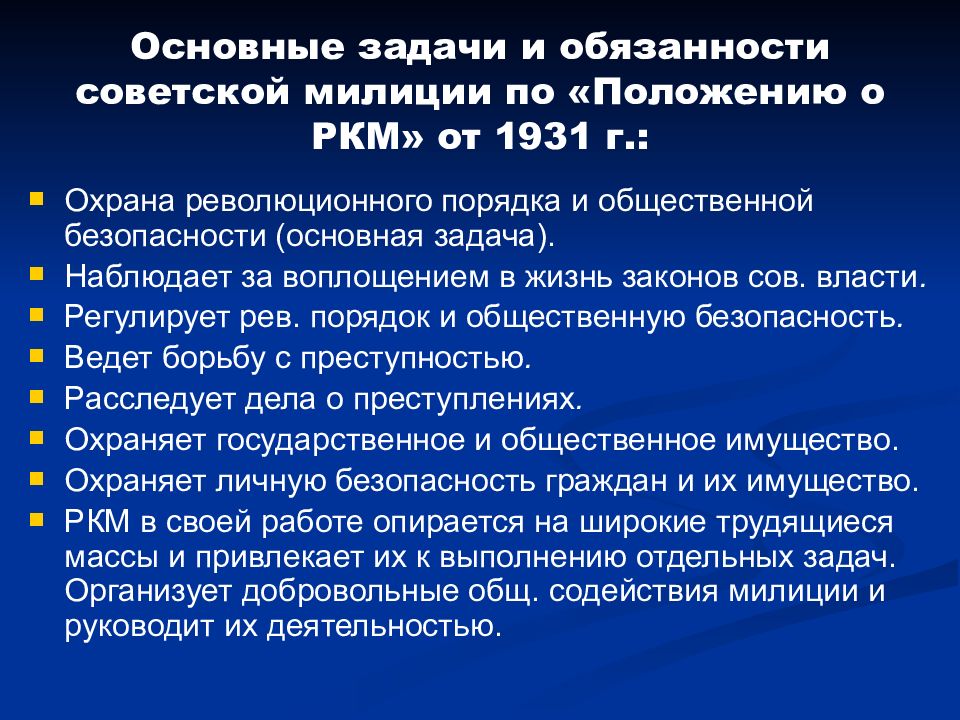 Основные задачи и обязанности советской милиции по «Положению о РКМ» от 1931 г.:

- Охрана революционного порядка и общественной безопасности (основная задача).
- Наблюдает за воплощением в жизнь законов сов. власти.
- Регулирует рев. порядок и общественную безопасность.
- Ведет борьбу с преступностью.
- Расследует дела о преступлениях.
- Охраняет государственное и общественное имущество.
- Охраняет личную безопасность граждан и их имущество.
- РКМ в своей работе опирается на широкие трудящиеся массы и привлекает их к выполнению отдельных задач. Организует добровольные общ. содействия милиции и руководит их деятельностью.